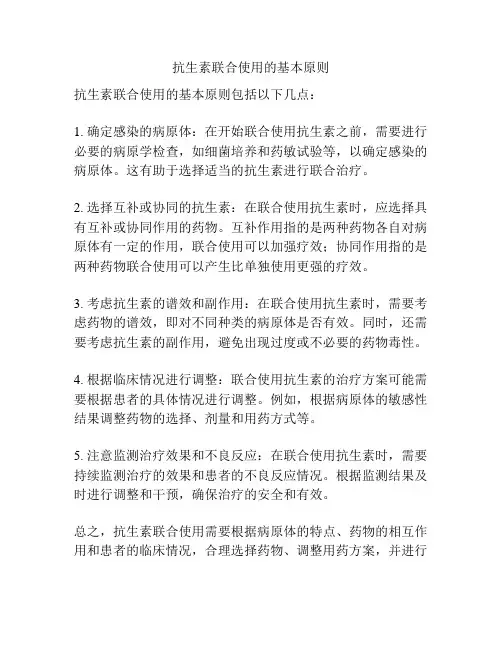 抗生素联合使用的基本原则

抗生素联合使用的基本原则包括以下几点：

1. 确定感染的病原体：在开始联合使用抗生素之前，需要进行必要的病原学检查，如细菌培养和药敏试验等，以确定感染的病原体。这有助于选择适当的抗生素进行联合治疗。

2. 选择互补或协同的抗生素：在联合使用抗生素时，应选择具有互补或协同作用的药物。互补作用指的是两种药物各自对病原体有一定的作用，联合使用可以加强疗效；协同作用指的是两种药物联合使用可以产生比单独使用更强的疗效。

3. 考虑抗生素的谱效和副作用：在联合使用抗生素时，需要考虑药物的谱效，即对不同种类的病原体是否有效。同时，还需要考虑抗生素的副作用，避免出现过度或不必要的药物毒性。

4. 根据临床情况进行调整：联合使用抗生素的治疗方案可能需要根据患者的具体情况进行调整。例如，根据病原体的敏感性结果调整药物的选择、剂量和用药方式等。

5. 注意监测治疗效果和不良反应：在联合使用抗生素时，需要持续监测治疗的效果和患者的不良反应情况。根据监测结果及时进行调整和干预，确保治疗的安全和有效。

总之，抗生素联合使用需要根据病原体的特点、药物的相互作用和患者的临床情况，合理选择药物、调整用药方案，并进行